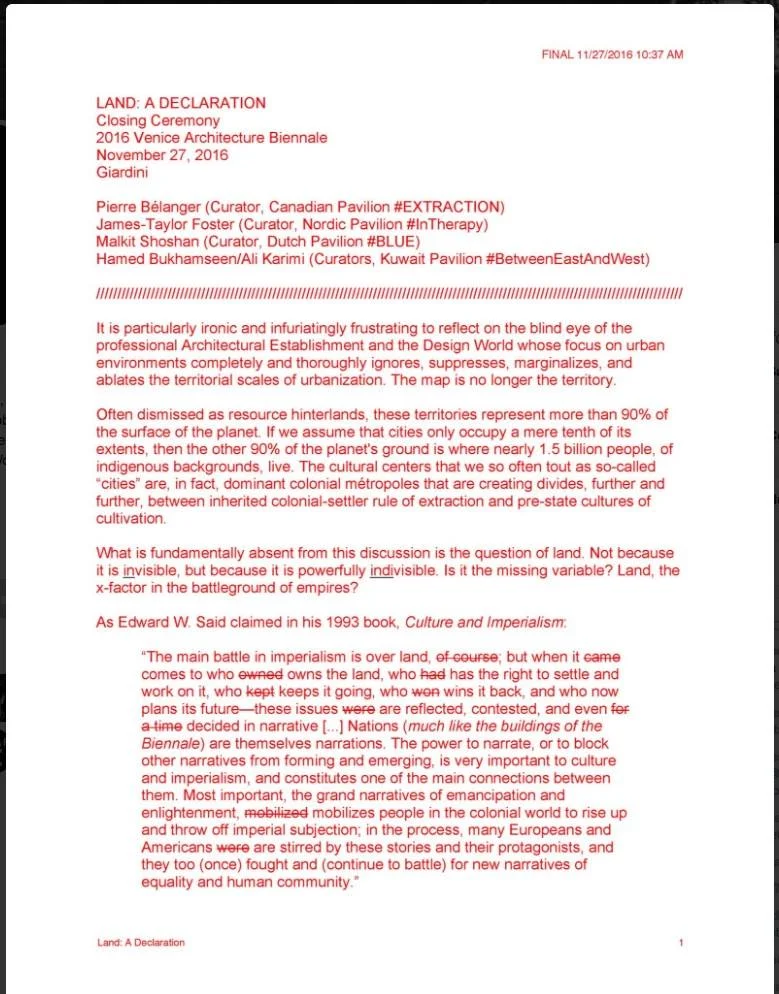 FINAL 11/27/2016 10:37 AM

LAND: A DECLARATION
Closing Ceremony
2016 Venice Architecture Biennale
November 27, 2016
Giardini

Pierre Bélanger (Curator, Canadian Pavilion #EXTRACTION)
James-Taylor Foster (Curator, Nordic Pavilion #InTherapy)
Malkit Shoshan (Curator, Dutch Pavilion #BLUE)
Hamed Bukhamseen/Ali Karimi (Curators, Kuwait Pavilion #BetweenEastAndWest)

////////////////////////////////////////////////////////////////////////////////////////////////////////////////////////////////

It is particularly ironic and infuriatingly frustrating to reflect on the blind eye of the professional Architectural Establishment and the Design World whose focus on urban environments completely and thoroughly ignores, suppresses, marginalizes, and ablates the territorial scales of urbanization. The map is no longer the territory.

Often dismissed as resource hinterlands, these territories represent more than 90% of the surface of the planet. If we assume that cities only occupy a mere tenth of its extents, then the other 90% of the planet's ground is where nearly 1.5 billion people, of indigenous backgrounds, live. The cultural centers that we so often tout as so-called "cities" are, in fact, dominant colonial métropoles that are creating divides, further and further, between inherited colonial-settler rule of extraction and pre-state cultures of cultivation.

What is fundamentally absent from this discussion is the question of land. Not because it is invisible, but because it is powerfully indivisible. Is it the missing variable? Land, the x-factor in the battleground of empires?

As Edward W. Said claimed in his 1993 book, Culture and Imperialism:

"The main battle in imperialism is over land, of course; but when it came comes to who owned owns the land, who had has the right to settle and work on it, who kept keeps it going, who won wins it back, and who now plans its future—these issues were are reflected, contested, and even for a time decided in narrative [...] Nations (much like the buildings of the Biennale) are themselves narrations. The power to narrate, or to block other narratives from forming and emerging, is very important to culture and imperialism, and constitutes one of the main connections between them. Most important, the grand narratives of emancipation and enlightenment, mobilized mobilizes people in the colonial world to rise up and throw off imperial subjection; in the process, many Europeans and Americans were are stirred by these stories and their protagonists, and they too (once) fought and (continue to battle) for new narratives of equality and human community."

Land: A Declaration 1